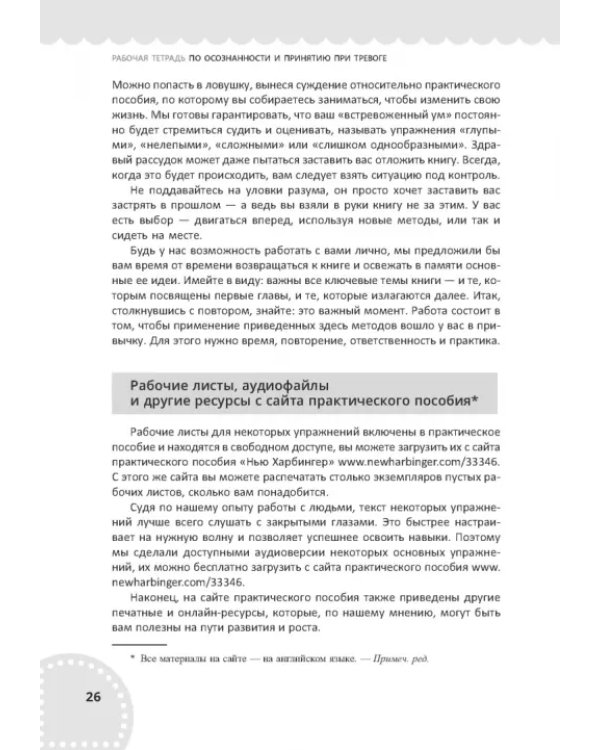 РАБОЧАЯ ТЕТРАДЬ ПО ОСОЗНАННОСТИ И ПРИНЯТИЮ ПРИ ТРЕВОГЕ

Можно попасть в ловушку, вынеся суждение относительно практического пособия, по которому вы собираетесь заниматься, чтобы изменить свою жизнь. Мы готовы гарантировать, что ваш «встревоженный ум» постоянно будет стремиться судить и оценивать, называть упражнения «глупыми», «нелепыми», «сложными» или «слишком однообразными». Здравый рассудок может даже пытаться заставить вас отложить книгу. Всегда, когда это будет происходить, вам следует взять ситуацию под контроль.

Не поддавайтесь на уловки разума, он просто хочет заставить вас застрять в прошлом — а ведь вы взяли в руки книгу не за этим. У вас есть выбор — двигаться вперед, используя новые методы, или так и сидеть на месте.

Будь у нас возможность работать с вами лично, мы предложили бы вам время от времени возвращаться к книге и освежать в памяти основные ее идеи. Имейте в виду: важны все ключевые темы книги — и те, которым посвящены первые главы, и те, которые излагаются далее. Итак, столкнувшись с повтором, знайте: это важный момент. Работа состоит в том, чтобы применение приведенных здесь методов вошло у вас в привычку. Для этого нужно время, повторение, ответственность и практика.

Рабочие листы, аудиофайлы
и другие ресурсы с сайта практического пособия*

Рабочие листы для некоторых упражнений включены в практическое пособие и находятся в свободном доступе, вы можете загрузить их с сайта практического пособия «Нью Харбингер» www.newharbinger.com/33346. С этого же сайта вы можете распечатать столько экземпляров пустых рабочих листов, сколько вам понадобится.

Судя по нашему опыту работы с людьми, текст некоторых упражнений лучше всего слушать с закрытыми глазами. Это быстрее настраивает на нужную волну и позволяет успешнее освоить навыки. Поэтому мы сделали доступными аудиоверсии некоторых основных упражнений, их можно бесплатно загрузить с сайта практического пособия www.newharbinger.com/33346.

Наконец, на сайте практического пособия также приведены другие печатные и онлайн-ресурсы, которые, по нашему мнению, могут быть вам полезны на пути развития и роста.

* Все материалы на сайте — на английском языке. — Примеч. ред.

26